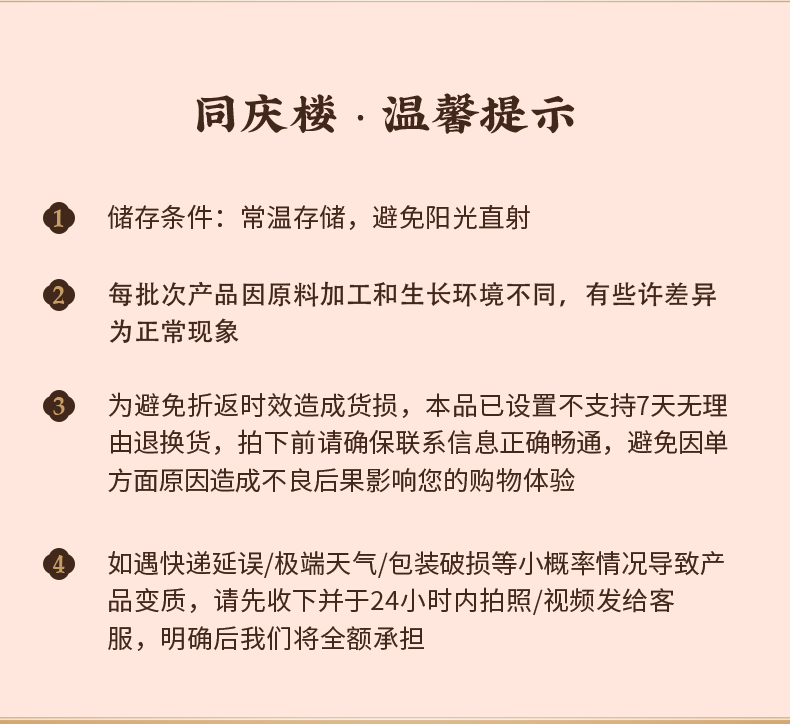 同庆楼 · 温馨提示

1 储存条件：常温存储，避免阳光直射

2 每批次产品因原料加工和生长环境不同，有些许差异为正常现象

3 为避免折返时效造成货损，本品已设置不支持7天无理由退换货，拍下前请确保联系信息正确畅通，避免因单方面原因造成不良后果影响您的购物体验

4 如遇快递延误/极端天气/包装破损等小概率情况导致产品变质，请先收下并于24小时内拍照/视频发给客服，明确后我们将全额承担